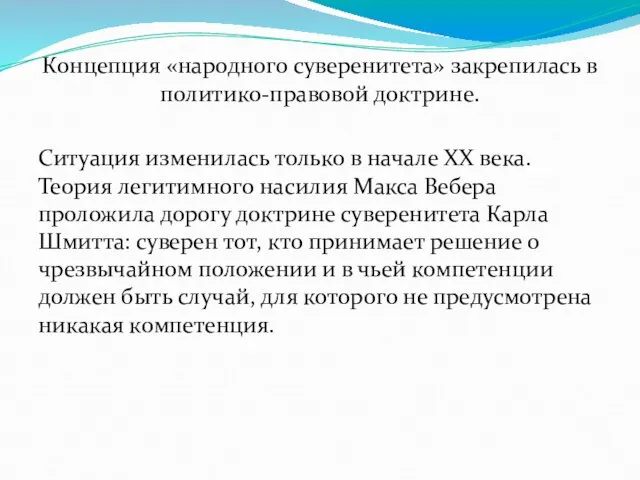 Концепция «народного суверенитета» закрепилась в политико-правовой доктрине.

Ситуация изменилась только в начале XX века. Теория легитимного насилия Макса Вебера проложила дорогу доктрине суверенитета Карла Шмитта: суверен тот, кто принимает решение о чрезвычайном положении и в чьей компетенции должен быть случай, для которого не предусмотрена никакая компетенция.